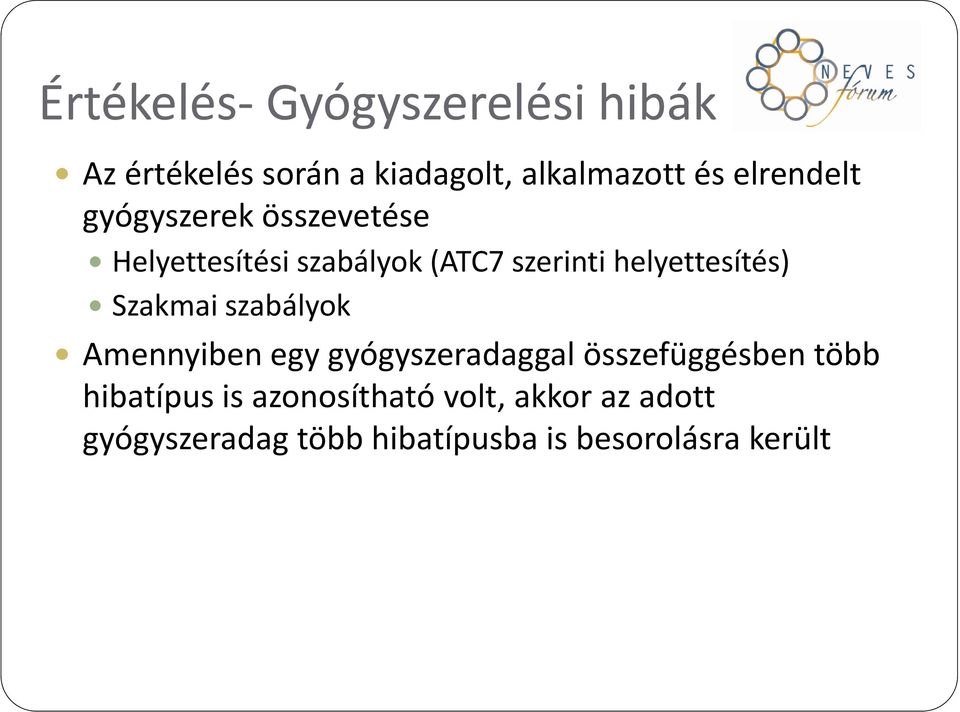 Értékelés- Gyógyszerelési hibák

NEVES fórum

Az értékelés során a kiadagolt, alkalmazott és elrendelt gyógyszerek összevetése

Helyettesítési szabályok (ATC7 szerinti helyettesítés)

Szakmai szabályok

Amennyiben egy gyógyszeradaggal összefüggésben több hibatípus is azonosítható volt, akkor az adott gyógyszeradag több hibatípusba is besorolásra került